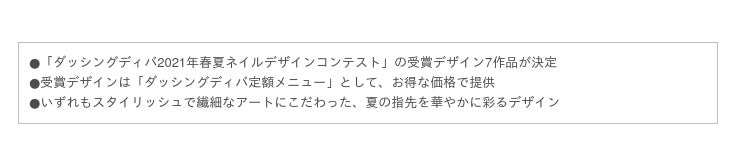 ●「ダッシングディバ2021年春夏ネイルデザインコンテスト」の受賞デザイン7作品が決定
●受賞デザインは「ダッシングディバ定額メニュー」として、お得な価格で提供
●いずれもスタイリッシュで繊細なアートにこだわった、夏の指先を華やかに彩るデザイン